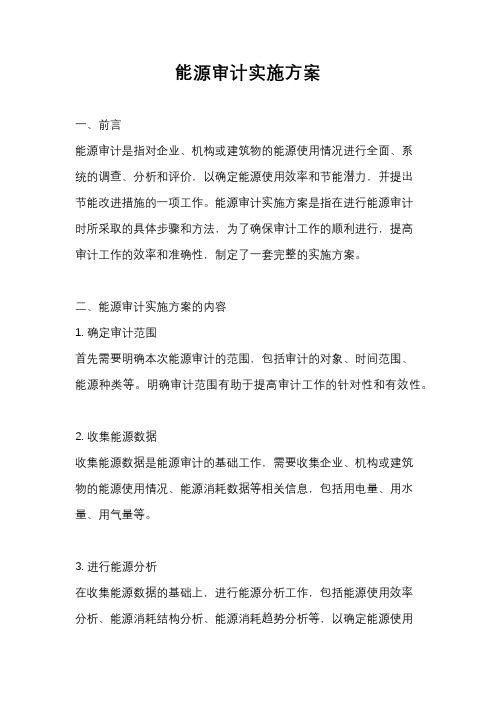 能源审计实施方案

一、前言

能源审计是指对企业、机构或建筑物的能源使用情况进行全面、系统的调查、分析和评价，以确定能源使用效率和节能潜力，并提出节能改进措施的一项工作。能源审计实施方案是指在进行能源审计时所采取的具体步骤和方法，为了确保审计工作的顺利进行，提高审计工作的效率和准确性，制定了一套完整的实施方案。

二、能源审计实施方案的内容

1. 确定审计范围

首先需要明确本次能源审计的范围，包括审计的对象、时间范围、能源种类等。明确审计范围有助于提高审计工作的针对性和有效性。

2. 收集能源数据

收集能源数据是能源审计的基础工作，需要收集企业、机构或建筑物的能源使用情况、能源消耗数据等相关信息，包括用电量、用水量、用气量等。

3. 进行能源分析

在收集能源数据的基础上，进行能源分析工作，包括能源使用效率分析、能源消耗结构分析、能源消耗趋势分析等，以确定能源使用